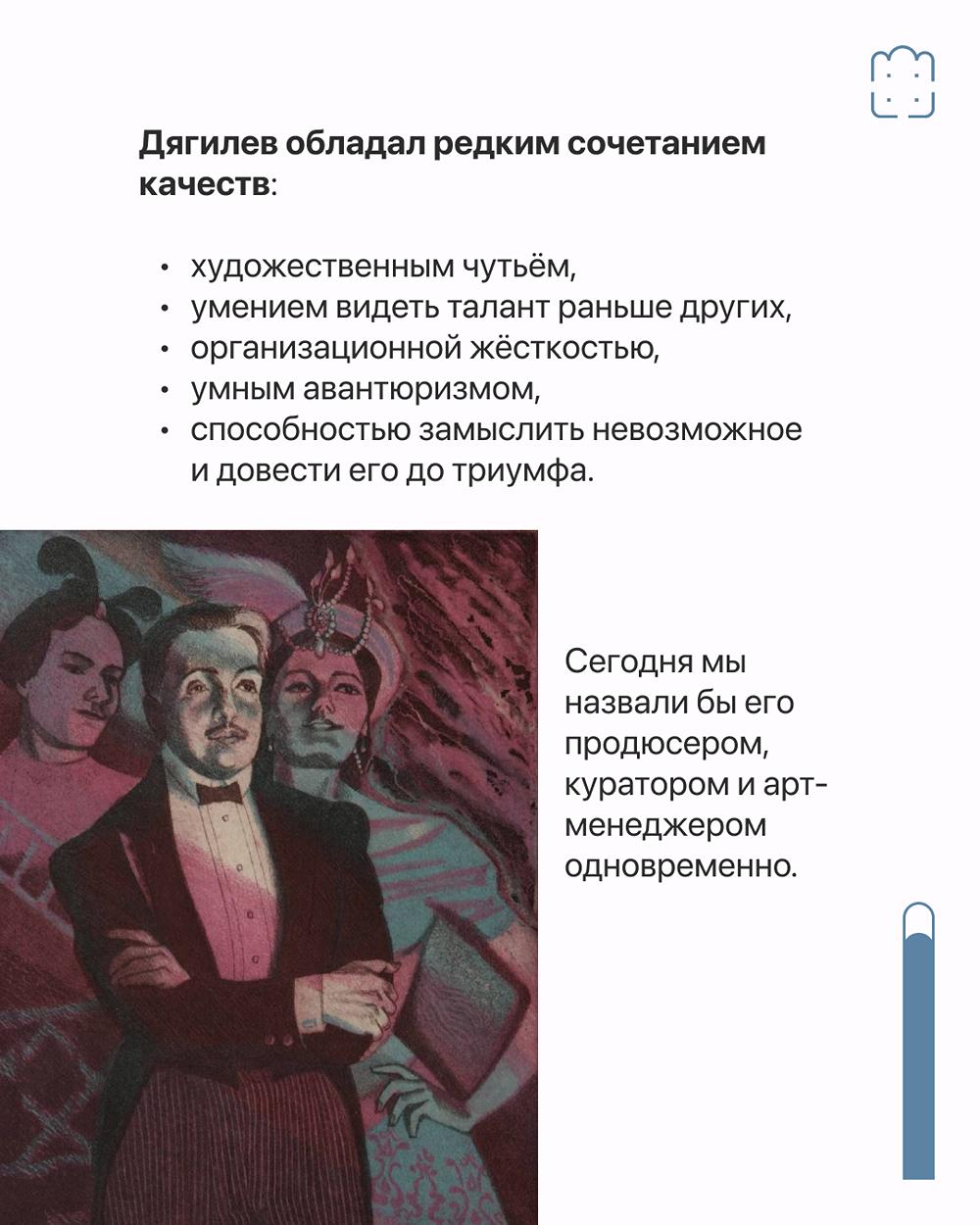 Дягилев обладал редким сочетанием качеств:

• художественным чутьём,
• умением видеть талант раньше других,
• организационной жёсткостью,
• умным авантюризмом,
• способностью замыслить невозможное и довести его до триумфа.

Сегодня мы назвали бы его продюсером, куратором и арт-менеджером одновременно.